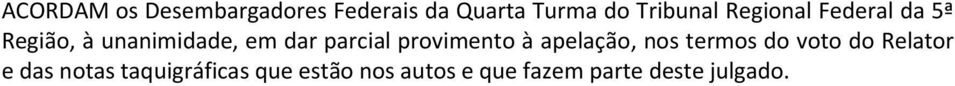 ACORDAM os Desembargadores Federais da Quarta Turma do Tribunal Regional Federal da 5ª Região, à unanimidade, em dar parcial provimento à apelação, nos termos do voto do Relator e das notas taquigráficas que estão nos autos e que fazem parte deste julgado.